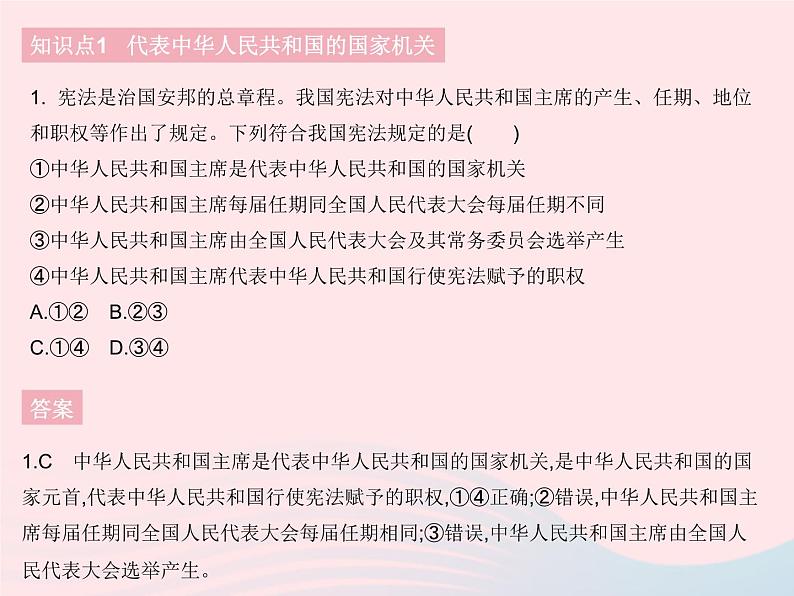 知识点1　代表中华人民共和国的国家机关

1. 宪法是治国安邦的总章程。我国宪法对中华人民共和国主席的产生、任期、地位和职权等作出了规定。下列符合我国宪法规定的是(　　)
①中华人民共和国主席是代表中华人民共和国的国家机关
②中华人民共和国主席每届任期同全国人民代表大会每届任期不同
③中华人民共和国主席由全国人民代表大会及其常务委员会选举产生
④中华人民共和国主席代表中华人民共和国行使宪法赋予的职权
A.①②　B.②③
C.①④　D.③④

答案

1.C　中华人民共和国主席是代表中华人民共和国的国家机关,是中华人民共和国的国家元首,代表中华人民共和国行使宪法赋予的职权,①④正确;②错误,中华人民共和国主席每届任期同全国人民代表大会每届任期相同;③错误,中华人民共和国主席由全国人民代表大会选举产生。